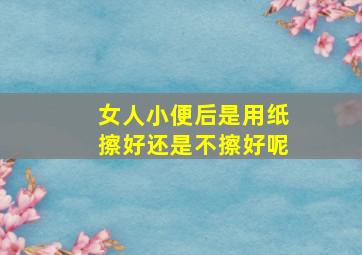 女人小便后是用纸擦好还是不擦好呢